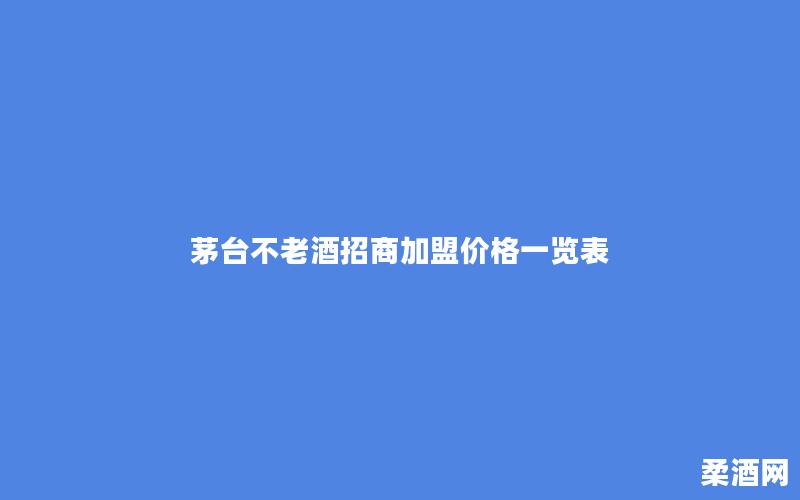 茅台不老酒招商加盟价格一览表

柔酒网